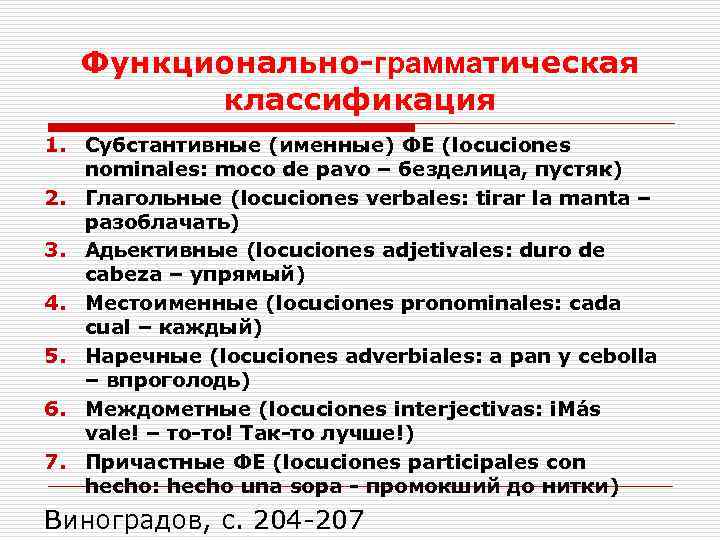 Функционально-грамматическая классификация

1. Субстантивные (именные) ФЕ (locuciones nominales: moco de pavo – безделица, пустяк)
2. Глагольные (locuciones verbales: tirar la manta – разоблачать)
3. Адьективные (locuciones adjetivales: duro de cabeza – упрямый)
4. Местоименные (locuciones pronominales: cada cual – каждый)
5. Наречные (locuciones adverbiales: a pan y cebolla – впроголодь)
6. Междометные (locuciones interjectivas: ¡Más vale! – то-то! Так-то лучше!)
7. Причастные ФЕ (locuciones participales con hecho: hecho una sopa - промокший до нитки)

Виноградов, с. 204-207